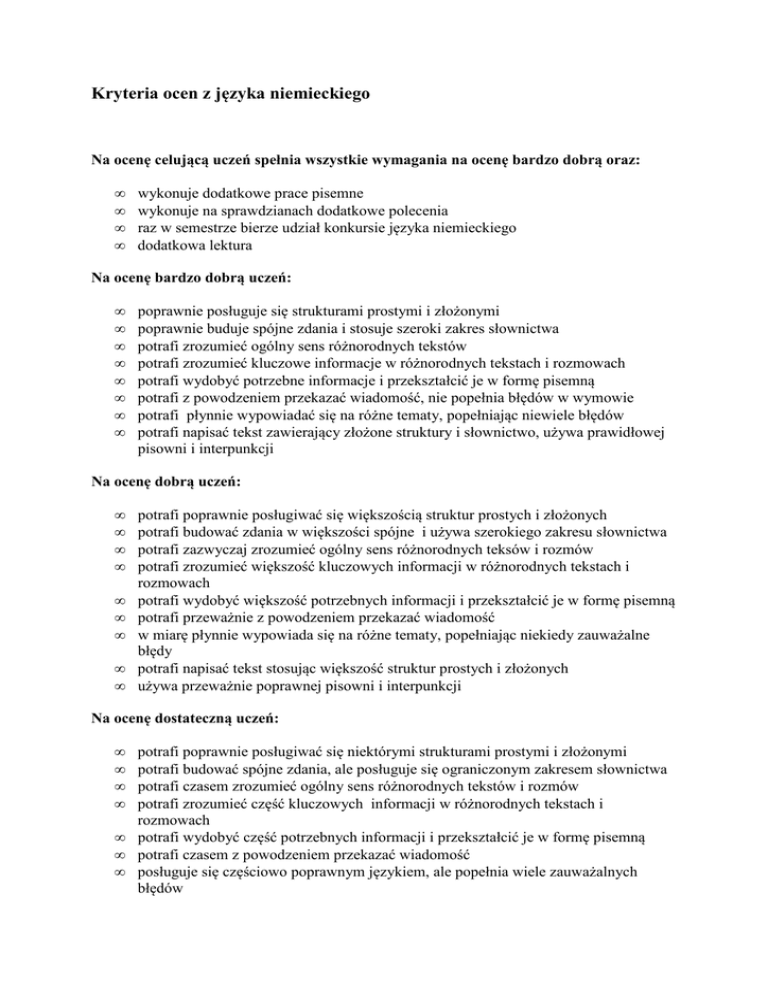 Kryteria ocen z języka niemieckiego

Na ocenę celującą uczeń spełnia wszystkie wymagania na ocenę bardzo dobrą oraz:

∞ wykonuje dodatkowe prace pisemne
∞ wykonuje na sprawdzianach dodatkowe polecenia
∞ raz w semestrze bierze udział konkursie języka niemieckiego
∞ dodatkowa lektura

Na ocenę bardzo dobrą uczeń:

∞ poprawnie posługuje się strukturami prostymi i złożonymi
∞ poprawnie buduje spójne zdania i stosuje szeroki zakres słownictwa
∞ potrafi zrozumieć ogólny sens różnorodnych tekstów
∞ potrafi zrozumieć kluczowe informacje w różnorodnych tekstach i rozmowach
∞ potrafi wydobyć potrzebne informacje i przekształcić je w formę pisemną
∞ potrafi z powodzeniem przekazać wiadomość, nie popełnia błędów w wymowie
∞ potrafi płynnie wypowiadać się na różne tematy, popełniając niewiele błędów
∞ potrafi napisać tekst zawierający złożone struktury i słownictwo, używa prawidłowej pisowni i interpunkcji

Na ocenę dobrą uczeń:

∞ potrafi poprawnie posługiwać się większością struktur prostych i złożonych
∞ potrafi budować zdania w większości spójne i używa szerokiego zakresu słownictwa
∞ potrafi zazwyczaj zrozumieć ogólny sens różnorodnych teksów i rozmów
∞ potrafi zrozumieć większość kluczowych informacji w różnorodnych tekstach i rozmowach
∞ potrafi wydobyć większość potrzebnych informacji i przekształcić je w formę pisemną
∞ potrafi przeważnie z powodzeniem przekazać wiadomość
∞ w miarę płynnie wypowiada się na różne tematy, popełniając niekiedy zauważalne błędy
∞ potrafi napisać tekst stosując większość struktur prostych i złożonych
∞ używa przeważnie poprawnej pisowni i interpunkcji

Na ocenę dostateczną uczeń:

∞ potrafi poprawnie posługiwać się niektórymi strukturami prostymi i złożonymi
∞ potrafi budować spójne zdania, ale posługuje się ograniczonym zakresem słownictwa
∞ potrafi czasem zrozumieć ogólny sens różnorodnych tekstów i rozmów
∞ potrafi zrozumieć część kluczowych informacji w różnorodnych tekstach i rozmowach
∞ potrafi wydobyć część potrzebnych informacji i przekształcić je w formę pisemną
∞ potrafi czasem z powodzeniem przekazać wiadomość
∞ posługuje się częściowo poprawnym językiem, ale popełnia wiele zauważalnych błędów